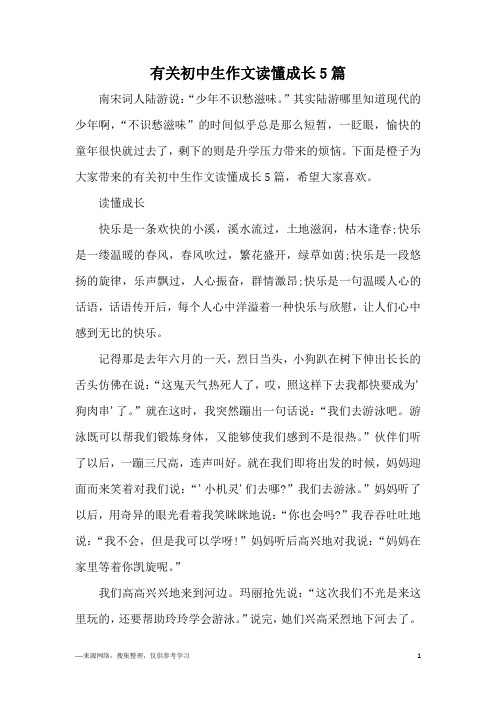 有关初中生作文读懂成长5篇

南宋词人陆游说:“少年不识愁滋味。”其实陆游哪里知道现代的少年啊,“不识愁滋味”的时间似乎总是那么短暂,一眨眼,愉快的童年很快就过去了,剩下的则是升学压力带来的烦恼。下面是橙子为大家带来的有关初中生作文读懂成长5篇,希望大家喜欢。

读懂成长

快乐是一条欢快的小溪,溪水流过,土地滋润,枯木逢春;快乐是一缕温暖的春风,春风吹过,繁花盛开,绿草如茵;快乐是一段悠扬的旋律,乐声飘过,人心振奋,群情激昂;快乐是一句温暖人心的话语,话语传开后,每个人心中洋溢着一种快乐与欣慰,让人们心中感到无比的快乐。

记得那是去年六月的一天,烈日当头,小狗趴在树下伸出长长的舌头仿佛在说:“这鬼天气热死人了,哎,照这样下去我都快要成为'狗肉串'了。”就在这时,我突然蹦出一句话说:“我们去游泳吧。游泳既可以帮我们锻炼身体,又能够使我们感到不是很热。”伙伴们听了以后,一蹦三尺高,连声叫好。就在我们即将出发的时候,妈妈迎面而来笑着对我们说:“'小机灵'们去哪?”我们去游泳。”妈妈听了以后,用奇异的眼光看着我笑眯眯地说:“你也会吗?”我吞吞吐吐地说:“我不会,但是我可以学呀!”妈妈听后高兴地对我说:“妈妈在家里等着你凯旋呢。”

我们高高兴兴地来到河边。玛丽抢先说:“这次我们不光是来这里玩的,还要帮助玲玲学会游泳。”说完,她们兴高采烈地下河去了。

—来源网络,搜集整理,仅供参考学习

1